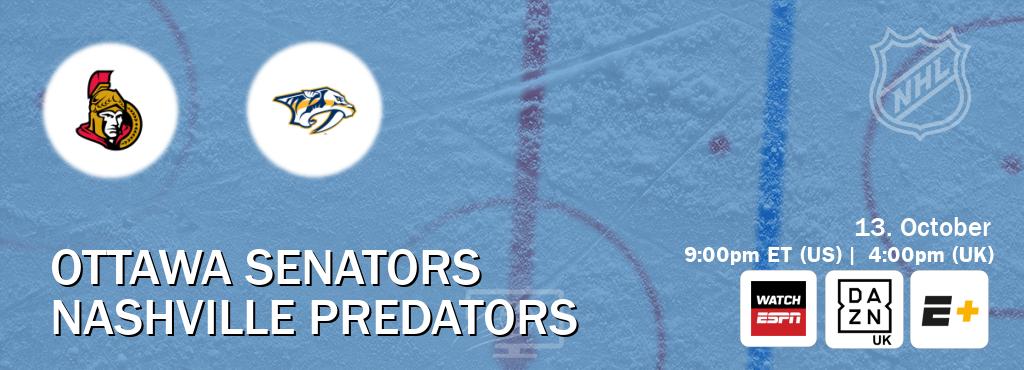 NHL

OTTAWA SENATORS
NASHVILLE PREDATORS

13. October
9:00pm ET (US) | 4:00pm (UK)

WATCH ESPN

DAZN UK

E+